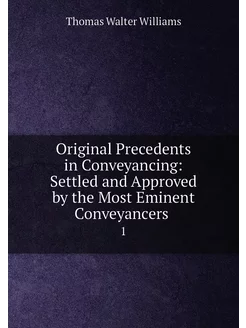 Thomas Walter Williams

Original Precedents in Conveyancing: Settled and Approved by the Most Eminent Conveyancers

1